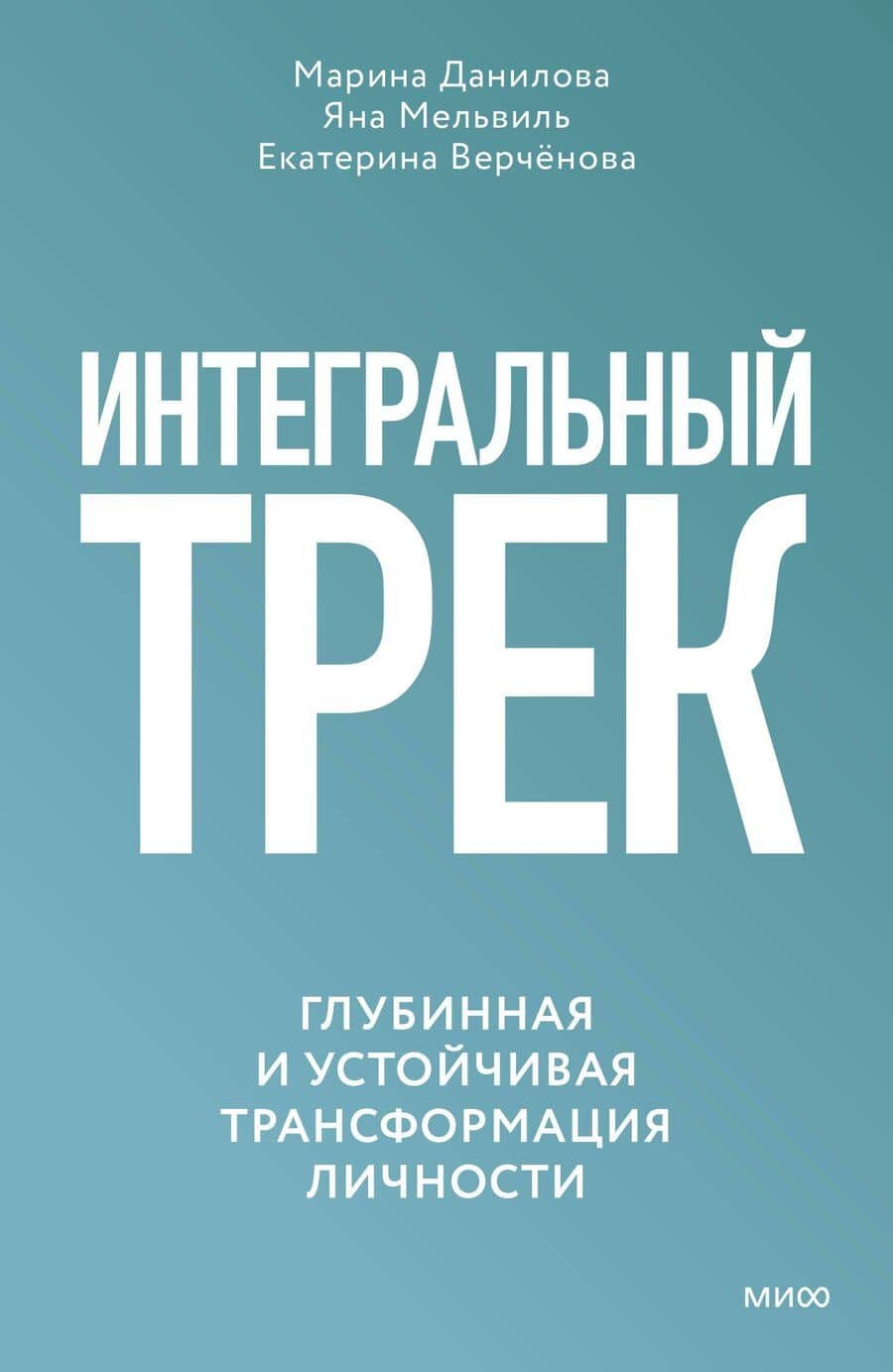 Марина Данилова
Яна Мельвиль
Екатерина Верчёнова

ИНТЕГРАЛЬНЫЙ
ТРЕК

ГЛУБИННАЯ
И УСТОЙЧИВАЯ
ТРАНСФОРМАЦИЯ
ЛИЧНОСТИ

МИФ